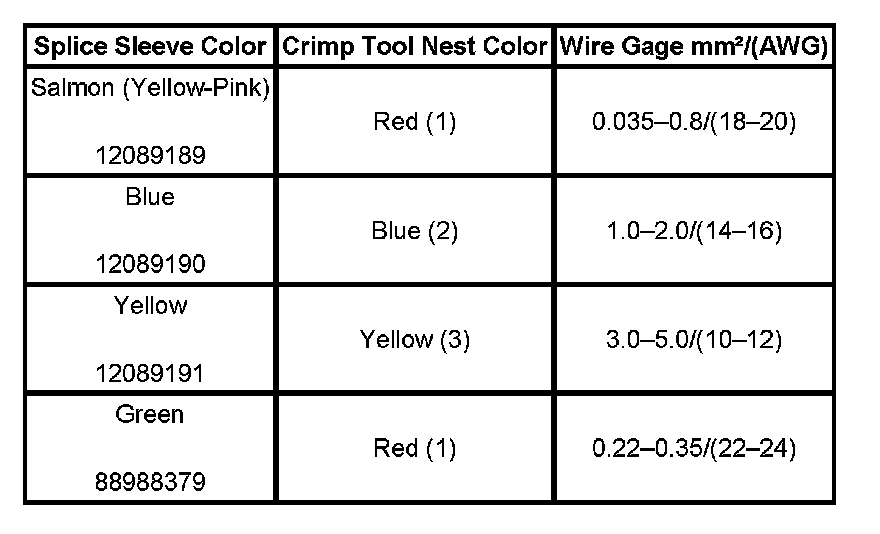 | Splice Sleeve Color | Crimp Tool Nest Color | Wire Gage mm²/(AWG) |
|---|---|---|
| Salmon (Yellow-Pink) 12089189 | Red (1) | 0.035–0.8/(18–20) |
| Blue 12089190 | Blue (2) | 1.0–2.0/(14–16) |
| Yellow 12089191 | Yellow (3) | 3.0–5.0/(10–12) |
| Green 88988379 | Red (1) | 0.22–0.35/(22–24) |